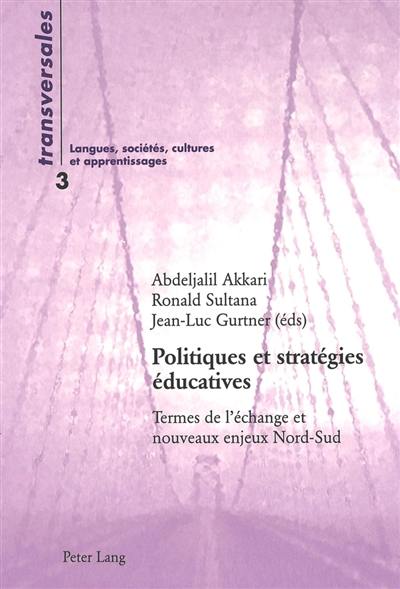 transversales

Langues, sociétés, cultures et apprentissages

3

Abdeljalil Akkari
Ronald Sultana
Jean-Luc Gurtner (éds)

Politiques et stratégies éducatives

Termes de l'échange et nouveaux enjeux Nord-Sud

Peter Lang